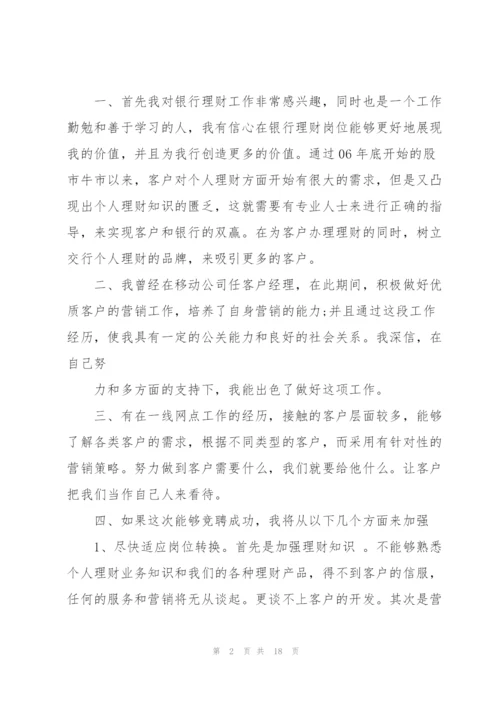 一、首先我对银行理财工作非常感兴趣，同时也是一个工作勤勉和善于学习的人，我有信心在银行理财岗位能够更好地展现我的价值，并且为我行创造更多的价值。通过06年底开始的股市牛市以来，客户对个人理财方面开始有很大的需求，但是又凸现出个人理财知识的匮乏，这就需要有专业人士来进行正确的指导，来实现客户和银行的双赢。在为客户办理理财的同时，树立交行个人理财的品牌，来吸引更多的客户。

二、我曾经在移动公司任客户经理，在此期间，积极做好优质客户的营销工作，培养了自身营销的能力;并且通过这段工作经历，使我具有一定的公关能力和良好的社会关系。我深信，在自己努

力和多方面的支持下，我能出色了做好这项工作。

三、有在一线网点工作的经历，接触的客户层面较多，能够了解各类客户的需求，根据不同类型的客户，而采用有针对性的营销策略。努力做到客户需要什么，我们就要给他什么。让客户把我们当作自己人来看待。

四、如果这次能够竞聘成功，我将从以下几个方面来加强

1、尽快适应岗位转换。首先是加强理财知识 。不能够熟悉个人理财业务知识和我们的各种理财产品，得不到客户的信服，任何的服务和营销将无从谈起。更谈不上客户的开发。其次是营

第 2 页 共 18 页